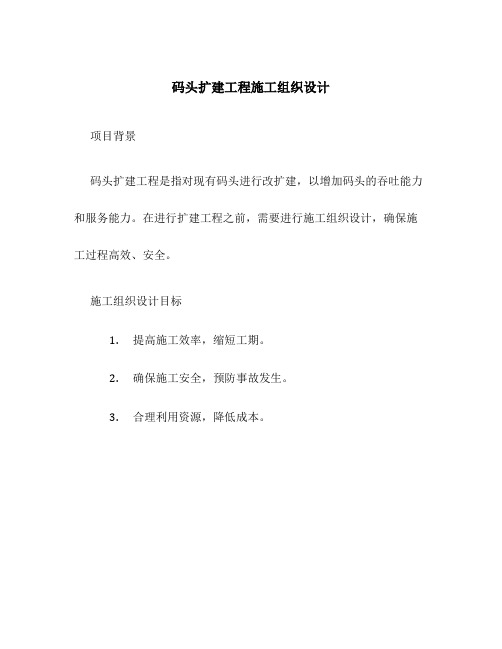 码头扩建工程施工组织设计

项目背景

码头扩建工程是指对现有码头进行改扩建，以增加码头的吞吐能力和服务能力。在进行扩建工程之前，需要进行施工组织设计，确保施工过程高效、安全。

施工组织设计目标

1. 提高施工效率，缩短工期。

2. 确保施工安全，预防事故发生。

3. 合理利用资源，降低成本。